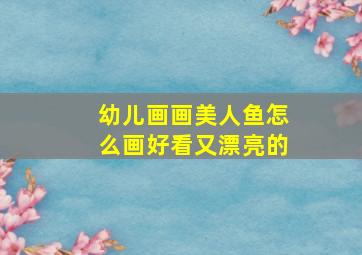 幼儿画画美人鱼怎么画好看又漂亮的